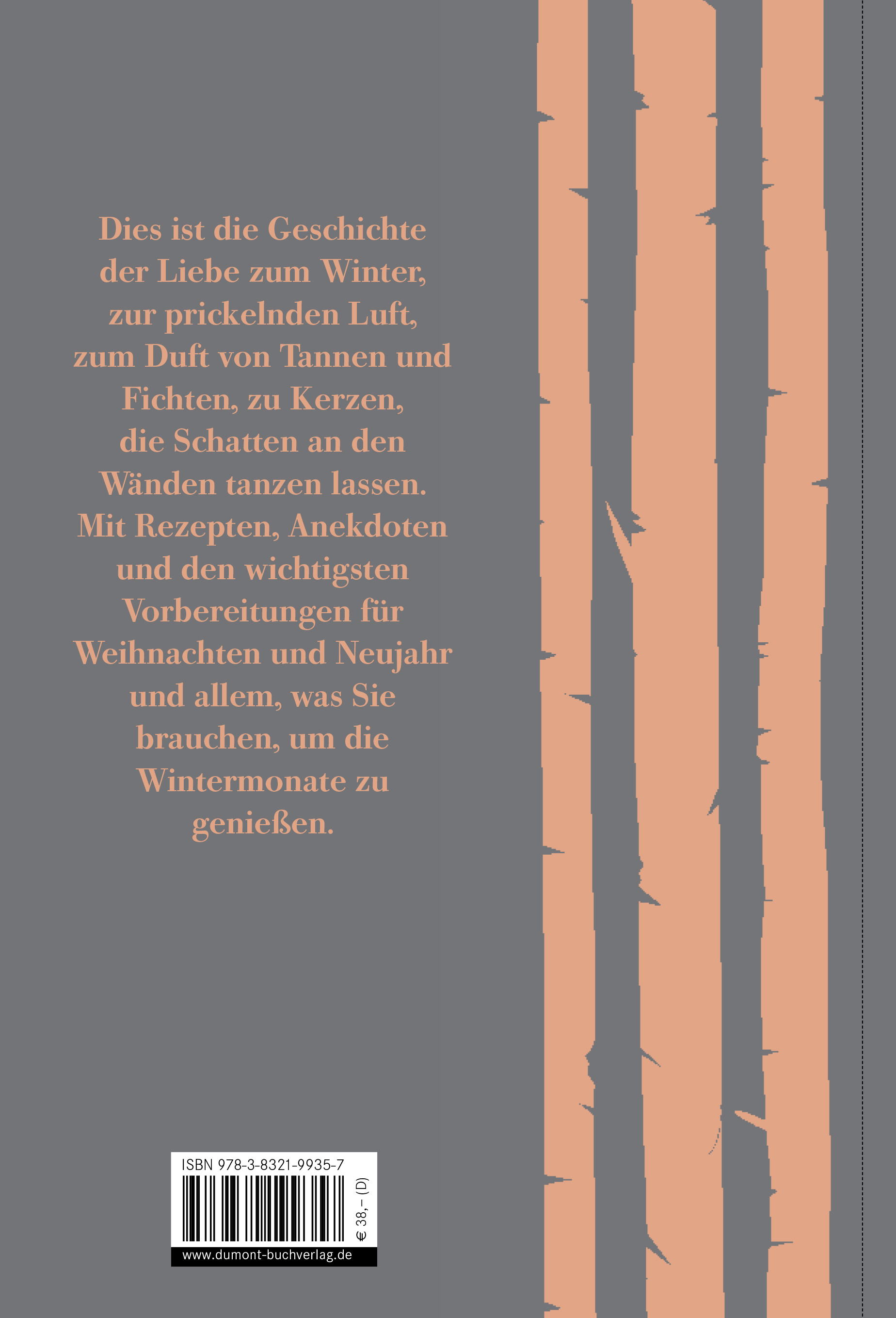 Dies ist die Geschichte der Liebe zum Winter, zur prickelnden Luft, zum Duft von Tannen und Fichten, zu Kerzen, die Schatten an den Wänden tanzen lassen. Mit Rezepten, Anekdoten und den wichtigsten Vorbereitungen für Weihnachten und Neujahr und allem, was Sie brauchen, um die Wintermonate zu genießen.

ISBN 978-3-8321-9935-7

€ 38,– (D)

www.dumont-buchverlag.de